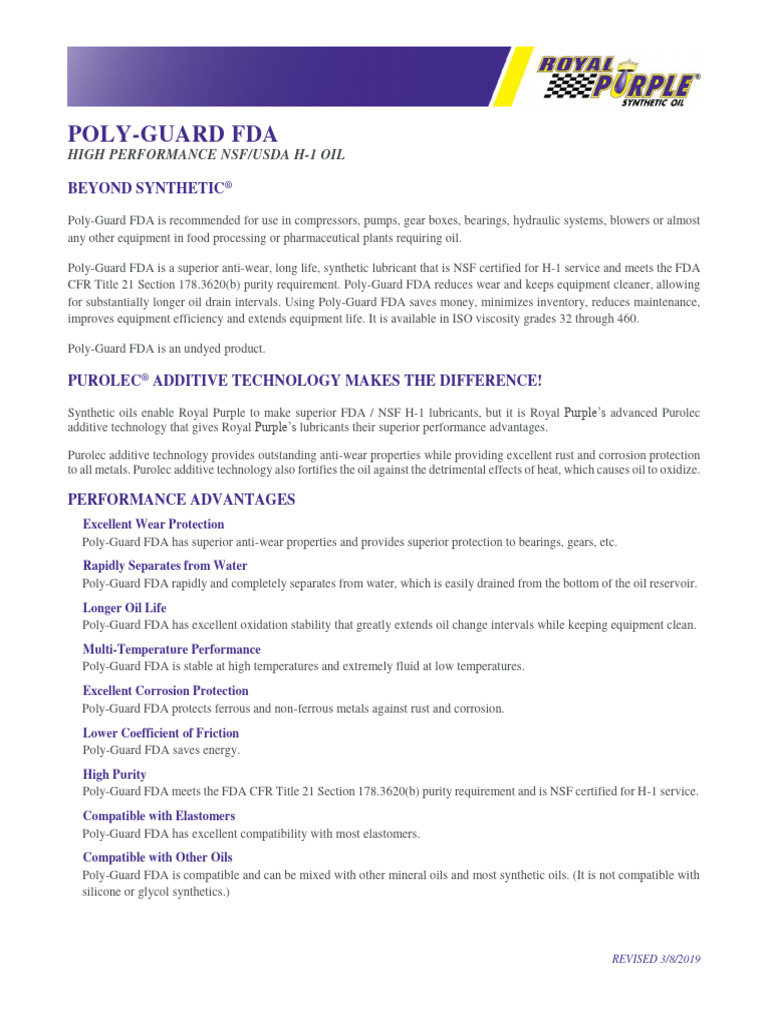 ROYAL PURPLE®
SYNTHETIC OIL

POLY-GUARD FDA
HIGH PERFORMANCE NSF/USDA H-1 OIL

BEYOND SYNTHETIC®

Poly-Guard FDA is recommended for use in compressors, pumps, gear boxes, bearings, hydraulic systems, blowers or almost any other equipment in food processing or pharmaceutical plants requiring oil.

Poly-Guard FDA is a superior anti-wear, long life, synthetic lubricant that is NSF certified for H-1 service and meets the FDA CFR Title 21 Section 178.3620(b) purity requirement. Poly-Guard FDA reduces wear and keeps equipment cleaner, allowing for substantially longer oil drain intervals. Using Poly-Guard FDA saves money, minimizes inventory, reduces maintenance, improves equipment efficiency and extends equipment life. It is available in ISO viscosity grades 32 through 460.

Poly-Guard FDA is an undyed product.

PUROLEC® ADDITIVE TECHNOLOGY MAKES THE DIFFERENCE!

Synthetic oils enable Royal Purple to make superior FDA / NSF H-1 lubricants, but it is Royal Purple's advanced Purolec additive technology that gives Royal Purple's lubricants their superior performance advantages.

Purolec additive technology provides outstanding anti-wear properties while providing excellent rust and corrosion protection to all metals. Purolec additive technology also fortifies the oil against the detrimental effects of heat, which causes oil to oxidize.

PERFORMANCE ADVANTAGES

Excellent Wear Protection
Poly-Guard FDA has superior anti-wear properties and provides superior protection to bearings, gears, etc.

Rapidly Separates from Water
Poly-Guard FDA rapidly and completely separates from water, which is easily drained from the bottom of the oil reservoir.

Longer Oil Life
Poly-Guard FDA has excellent oxidation stability that greatly extends oil change intervals while keeping equipment clean.

Multi-Temperature Performance
Poly-Guard FDA is stable at high temperatures and extremely fluid at low temperatures.

Excellent Corrosion Protection
Poly-Guard FDA protects ferrous and non-ferrous metals against rust and corrosion.

Lower Coefficient of Friction
Poly-Guard FDA saves energy.

High Purity
Poly-Guard FDA meets the FDA CFR Title 21 Section 178.3620(b) purity requirement and is NSF certified for H-1 service.

Compatible with Elastomers
Poly-Guard FDA has excellent compatibility with most elastomers.

Compatible with Other Oils
Poly-Guard FDA is compatible and can be mixed with other mineral oils and most synthetic oils. (It is not compatible with silicone or glycol synthetics.)

REVISED 3/8/2019